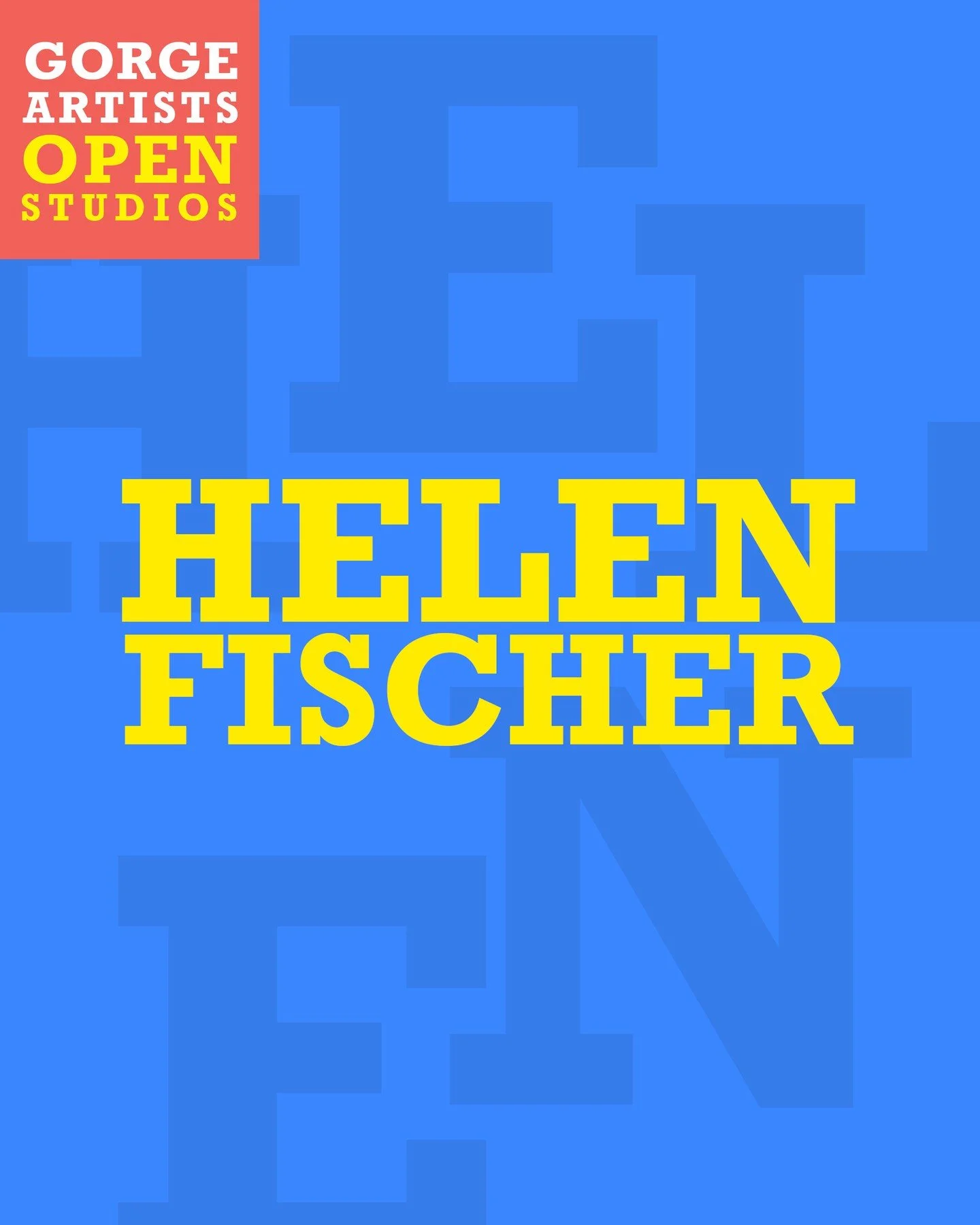 GORGE
ARTISTS
OPEN
STUDIOS

HELEN
FISCHER